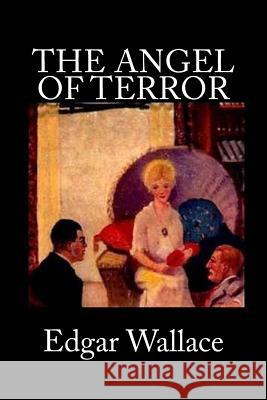 THE ANGEL OF TERROR

Edgar Wallace

Kraina Książek